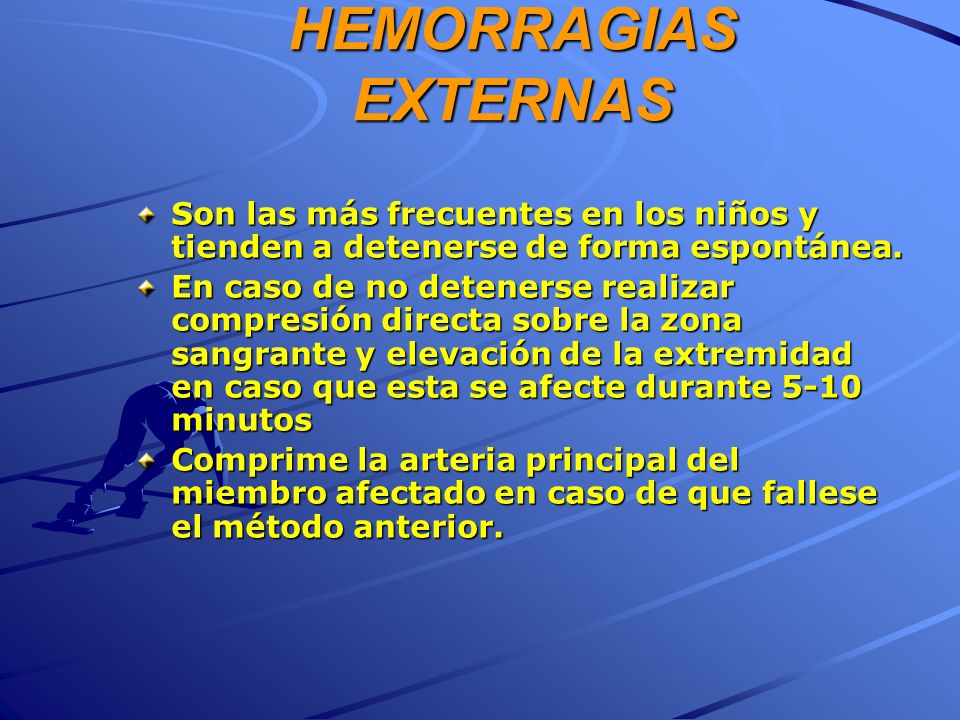 HEMORRAGIAS EXTERNAS

Son las más frecuentes en los niños y tienden a detenerse de forma espontánea.

En caso de no detenerse realizar compresión directa sobre la zona sangrante y elevación de la extremidad en caso que esta se afecte durante 5-10 minutos

Comprime la arteria principal del miembro afectado en caso de que fallese el método anterior.